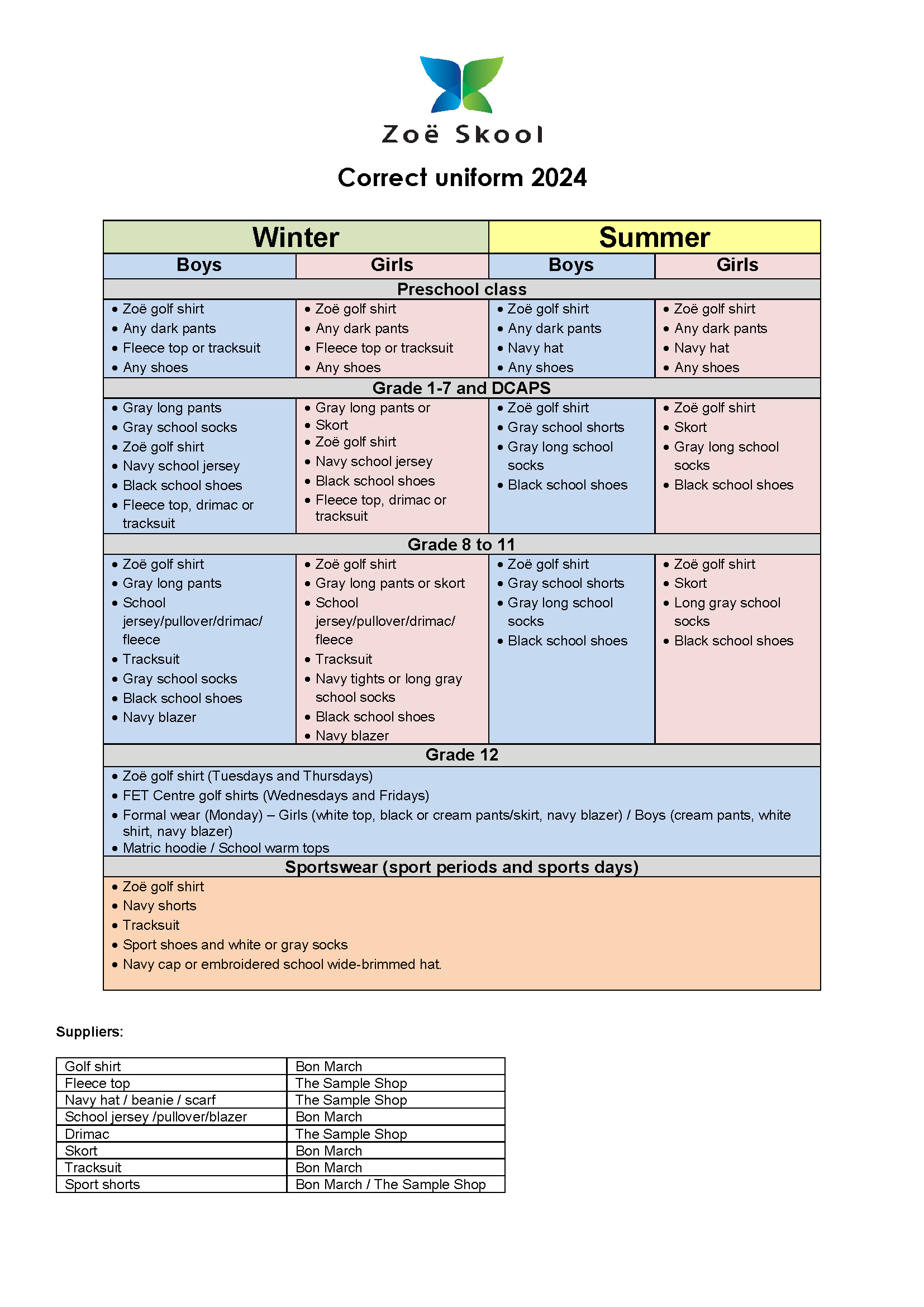 Zoë Skool

Correct uniform 2024

| Winter | | Summer | |
|---|---|---|---|
| Boys | Girls | Boys | Girls |
| Preschool class | | | |
| • Zoë golf shirt • Any dark pants • Fleece top or tracksuit • Any shoes | • Zoë golf shirt • Any dark pants • Fleece top or tracksuit • Any shoes | • Zoë golf shirt • Any dark pants • Navy hat • Any shoes | • Zoë golf shirt • Any dark pants • Navy hat • Any shoes |
| Grade 1-7 and DCAPS | | | |
| • Gray long pants • Gray school socks • Zoë golf shirt • Navy school jersey • Black school shoes • Fleece top, drimac or tracksuit | • Gray long pants or • Skort • Zoë golf shirt • Navy school jersey • Black school shoes • Fleece top, drimac or tracksuit | • Zoë golf shirt • Gray school shorts • Gray long school socks • Black school shoes | • Zoë golf shirt • Skort • Gray long school socks • Black school shoes |
| Grade 8 to 11 | | | |
| • Zoë golf shirt • Gray long pants • School jersey/pullover/drimac/ fleece • Tracksuit • Gray school socks • Black school shoes • Navy blazer | • Zoë golf shirt • Gray long pants or skort • School jersey/pullover/drimac/ fleece • Tracksuit • Navy tights or long gray school socks • Black school shoes • Navy blazer | • Zoë golf shirt • Gray school shorts • Gray long school socks • Black school shoes | • Zoë golf shirt • Skort • Long gray school socks • Black school shoes |
| Grade 12 | | | |
| • Zoë golf shirt (Tuesdays and Thursdays) • FET Centre golf shirts (Wednesdays and Fridays) • Formal wear (Monday) – Girls (white top, black or cream pants/skirt, navy blazer) / Boys (cream pants, white shirt, navy blazer) • Matric hoodie / School warm tops | | | |
| Sportswear (sport periods and sports days) | | | |
| • Zoë golf shirt • Navy shorts • Tracksuit • Sport shoes and white or gray socks • Navy cap or embroidered school wide-brimmed hat. | | | |

Suppliers:

| Golf shirt | Bon March |
|---|---|
| Fleece top | The Sample Shop |
| Navy hat / beanie / scarf | The Sample Shop |
| School jersey /pullover/blazer | Bon March |
| Drimac | The Sample Shop |
| Skort | Bon March |
| Tracksuit | Bon March |
| Sport shorts | Bon March / The Sample Shop |